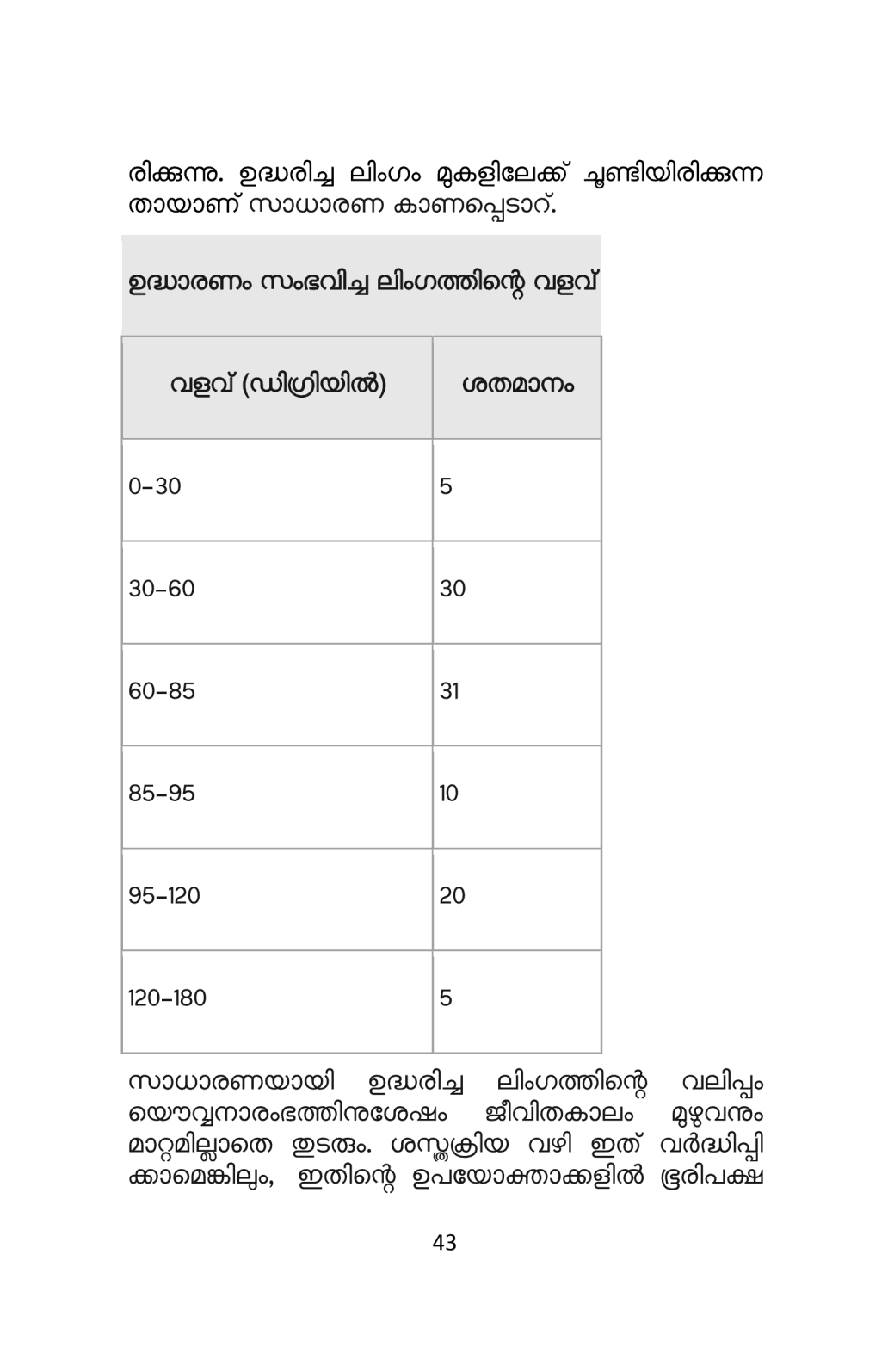 രിക്കുന്നു. ഉദ്ധരിച്ച ലിംഗം മുകളിലേക്ക് ചൂണ്ടിയിരിക്കുന്നതായാണ് സാധാരണ കാണപ്പെടാറ്.

ഉദ്ധാരണം സംഭവിച്ച ലിംഗത്തിന്റെ വളവ്

| വളവ് (ഡിഗ്രിയിൽ) | ശതമാനം |
|---|---|
| 0–30 | 5 |
| 30–60 | 30 |
| 60–85 | 31 |
| 85–95 | 10 |
| 95–120 | 20 |
| 120–180 | 5 |

സാധാരണയായി ഉദ്ധരിച്ച ലിംഗത്തിന്റെ വലിപ്പം യൌവ്വനാരംഭത്തിനുശേഷം ജീവിതകാലം മുഴുവനും മാറ്റമില്ലാതെ തുടരും. ശസ്ത്രക്രിയ വഴി ഇത് വർദ്ധിപ്പിക്കാമെങ്കിലും, ഇതിന്റെ ഉപയോക്താക്കളിൽ ഭൂരിപക്ഷ

43